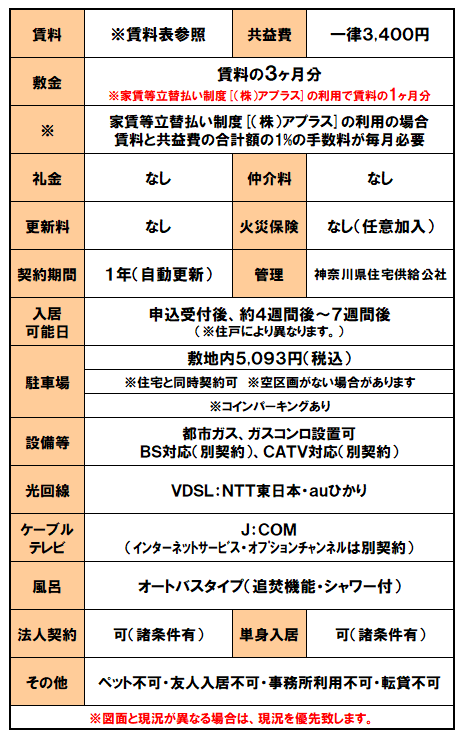 | 賃料 | ※賃料表参照 | 共益費 | 一律3,400円 |
|---|---|---|---|
| 敷金 | 賃料の3ヶ月分 ※家賃等立替払い制度［(株)アプラス］の利用で賃料の1ヶ月分 | | |
| ※ | 家賃等立替払い制度［(株)アプラス］の利用の場合 賃料と共益費の合計額の1%の手数料が毎月必要 | | |
| 礼金 | なし | 仲介料 | なし |
| 更新料 | なし | 火災保険 | なし（任意加入） |
| 契約期間 | 1年（自動更新） | 管理 | 神奈川県住宅供給公社 |
| 入居可能日 | 申込受付後、約4週間後～7週間後 （※住戸により異なります。） | | |
| 駐車場 | 敷地内5,093円（税込） ※住宅と同時契約可 ※空区画がない場合があります ※コインパーキングあり | | |
| 設備等 | 都市ガス、ガスコンロ設置可 BS対応（別契約）、CATV対応（別契約） | | |
| 光回線 | VDSL：NTT東日本・auひかり | | |
| ケーブルテレビ | J：COM （インターネットサービス・オプションチャンネルは別契約） | | |
| 風呂 | オートバスタイプ（追焚機能・シャワー付） | | |
| 法人契約 | 可（諸条件有） | 単身入居 | 可（諸条件有） |
| その他 | ペット不可・友人入居不可・事務所利用不可・転貸不可 | | |

※図面と現況が異なる場合は、現況を優先致します。